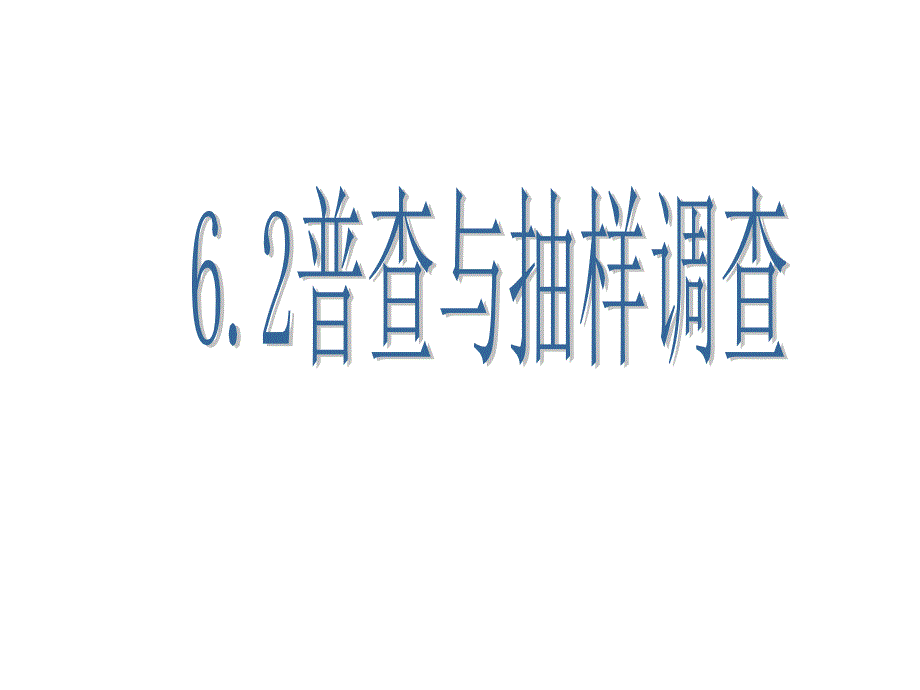 6.2普查与抽样调查